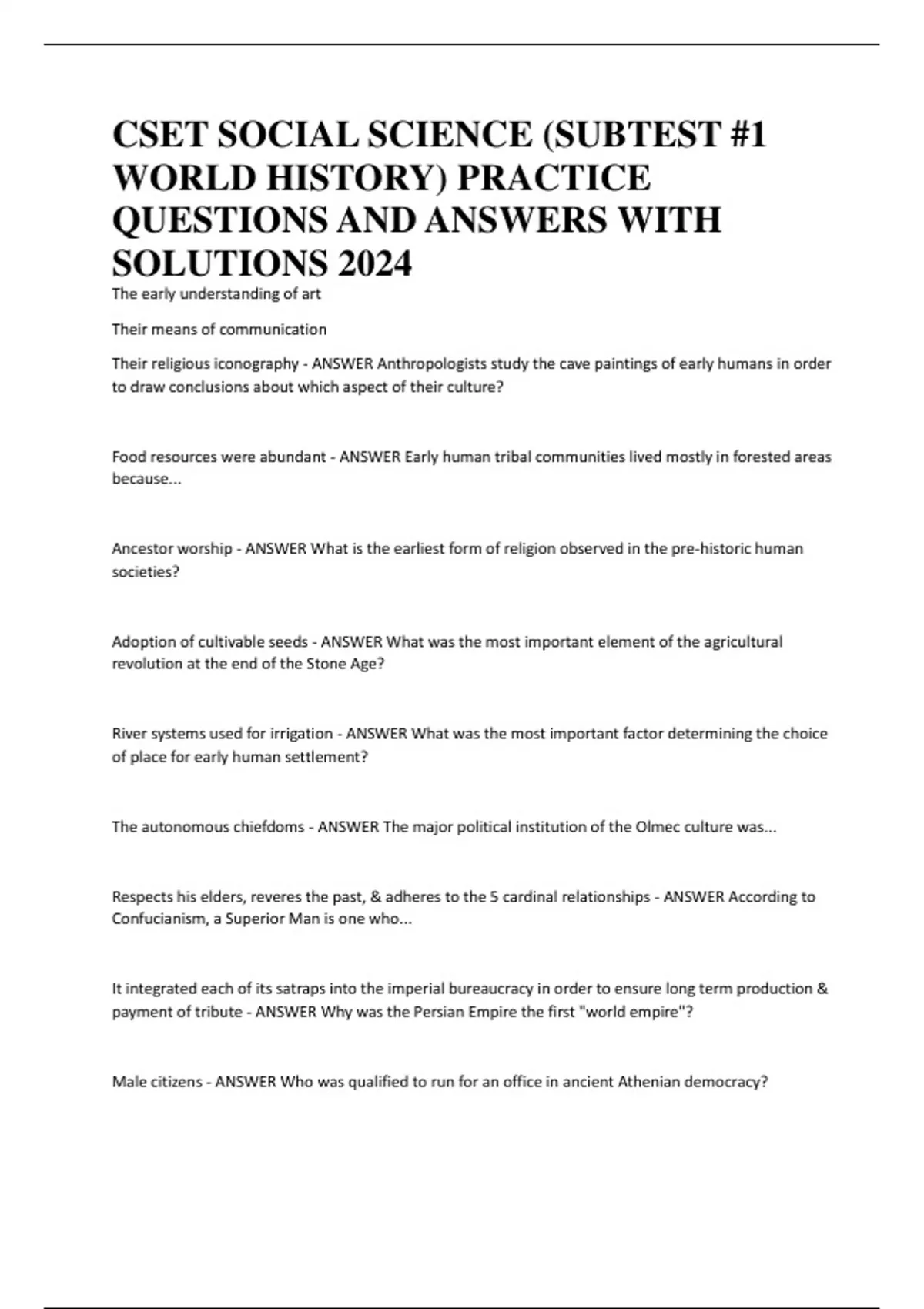 CSET SOCIAL SCIENCE (SUBTEST #1 WORLD HISTORY) PRACTICE QUESTIONS AND ANSWERS WITH SOLUTIONS 2024

The early understanding of art

Their means of communication

Their religious iconography - ANSWER Anthropologists study the cave paintings of early humans in order to draw conclusions about which aspect of their culture?

Food resources were abundant - ANSWER Early human tribal communities lived mostly in forested areas because...

Ancestor worship - ANSWER What is the earliest form of religion observed in the pre-historic human societies?

Adoption of cultivable seeds - ANSWER What was the most important element of the agricultural revolution at the end of the Stone Age?

River systems used for irrigation - ANSWER What was the most important factor determining the choice of place for early human settlement?

The autonomous chiefdoms - ANSWER The major political institution of the Olmec culture was...

Respects his elders, reveres the past, & adheres to the 5 cardinal relationships - ANSWER According to Confucianism, a Superior Man is one who...

It integrated each of its satraps into the imperial bureaucracy in order to ensure long term production & payment of tribute - ANSWER Why was the Persian Empire the first "world empire"?

Male citizens - ANSWER Who was qualified to run for an office in ancient Athenian democracy?